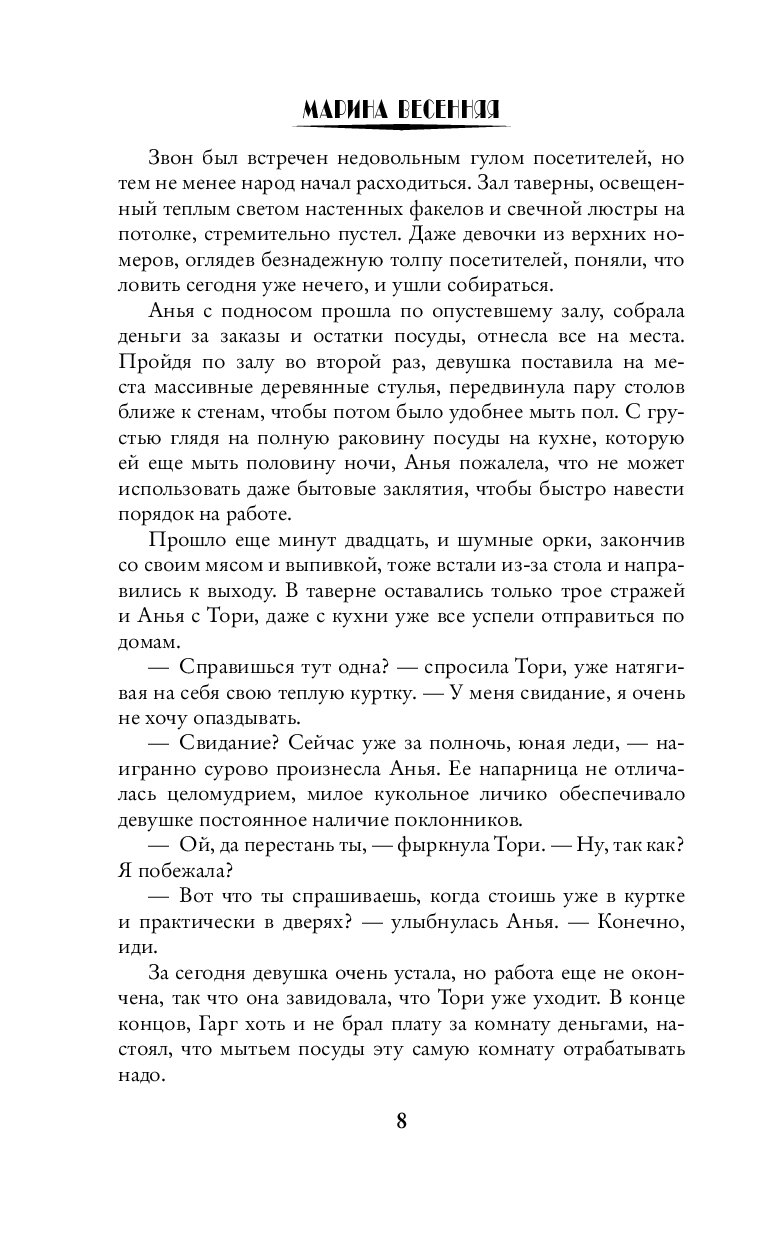 МАРИНА ВЕСЕННЯЯ

Звон был встречен недовольным гулом посетителей, но тем не менее народ начал расходиться. Зал таверны, освещенный теплым светом настенных факелов и свечной люстры на потолке, стремительно пустел. Даже девочки из верхних номеров, оглядев безнадежную толпу посетителей, поняли, что ловить сегодня уже нечего, и ушли собираться.

Анья с подносом прошла по опустевшему залу, собрала деньги за заказы и остатки посуды, отнесла все на места. Пройдя по залу во второй раз, девушка поставила на места массивные деревянные стулья, передвинула пару столов ближе к стенам, чтобы потом было удобнее мыть пол. С грустью глядя на полную раковину посуды на кухне, которую ей еще мыть половину ночи, Анья пожалела, что не может использовать даже бытовые заклятия, чтобы быстро навести порядок на работе.

Прошло еще минут двадцать, и шумные орки, закончив со своим мясом и выпивкой, тоже встали из-за стола и направились к выходу. В таверне оставались только трое стражей и Анья с Тори, даже с кухни уже все успели отправиться по домам.

— Справишься тут одна? — спросила Тори, уже натягивая на себя свою теплую куртку. — У меня свидание, я очень не хочу опаздывать.

— Свидание? Сейчас уже за полночь, юная леди, — наигранно сурово произнесла Анья. Ее напарница не отличалась целомудрием, милое кукольное личико обеспечивало девушке постоянное наличие поклонников.

— Ой, да перестань ты, — фыркнула Тори. — Ну, так как? Я побежала?

— Вот что ты спрашиваешь, когда стоишь уже в куртке и практически в дверях? — улыбнулась Анья. — Конечно, иди.

За сегодня девушка очень устала, но работа еще не окончена, так что она завидовала, что Тори уже уходит. В конце концов, Гарг хоть и не брал плату за комнату деньгами, настоял, что мытьем посуды эту самую комнату отрабатывать надо.

8